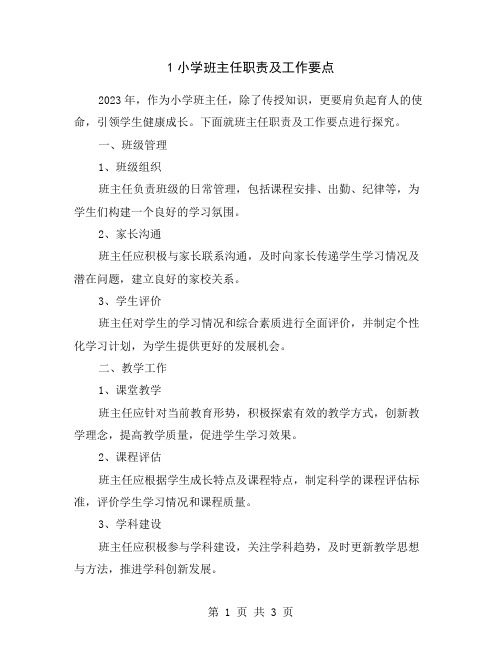 1 小学班主任职责及工作要点

2023 年，作为小学班主任，除了传授知识，更要肩负起育人的使命，引领学生健康成长。下面就班主任职责及工作要点进行探究。

一、班级管理

1、班级组织

班主任负责班级的日常管理，包括课程安排、出勤、纪律等，为学生们构建一个良好的学习氛围。

2、家长沟通

班主任应积极与家长联系沟通，及时向家长传递学生学习情况及潜在问题，建立良好的家校关系。

3、学生评价

班主任对学生的学习情况和综合素质进行全面评价，并制定个性化学习计划，为学生提供更好的发展机会。

二、教学工作

1、课堂教学

班主任应针对当前教育形势，积极探索有效的教学方式，创新教学理念，提高教学质量，促进学生学习效果。

2、课程评估

班主任应根据学生成长特点及课程特点，制定科学的课程评估标准，评价学生学习情况和课程质量。

3、学科建设

班主任应积极参与学科建设，关注学科趋势，及时更新教学思想与方法，推进学科创新发展。

第 1 页 共 3 页